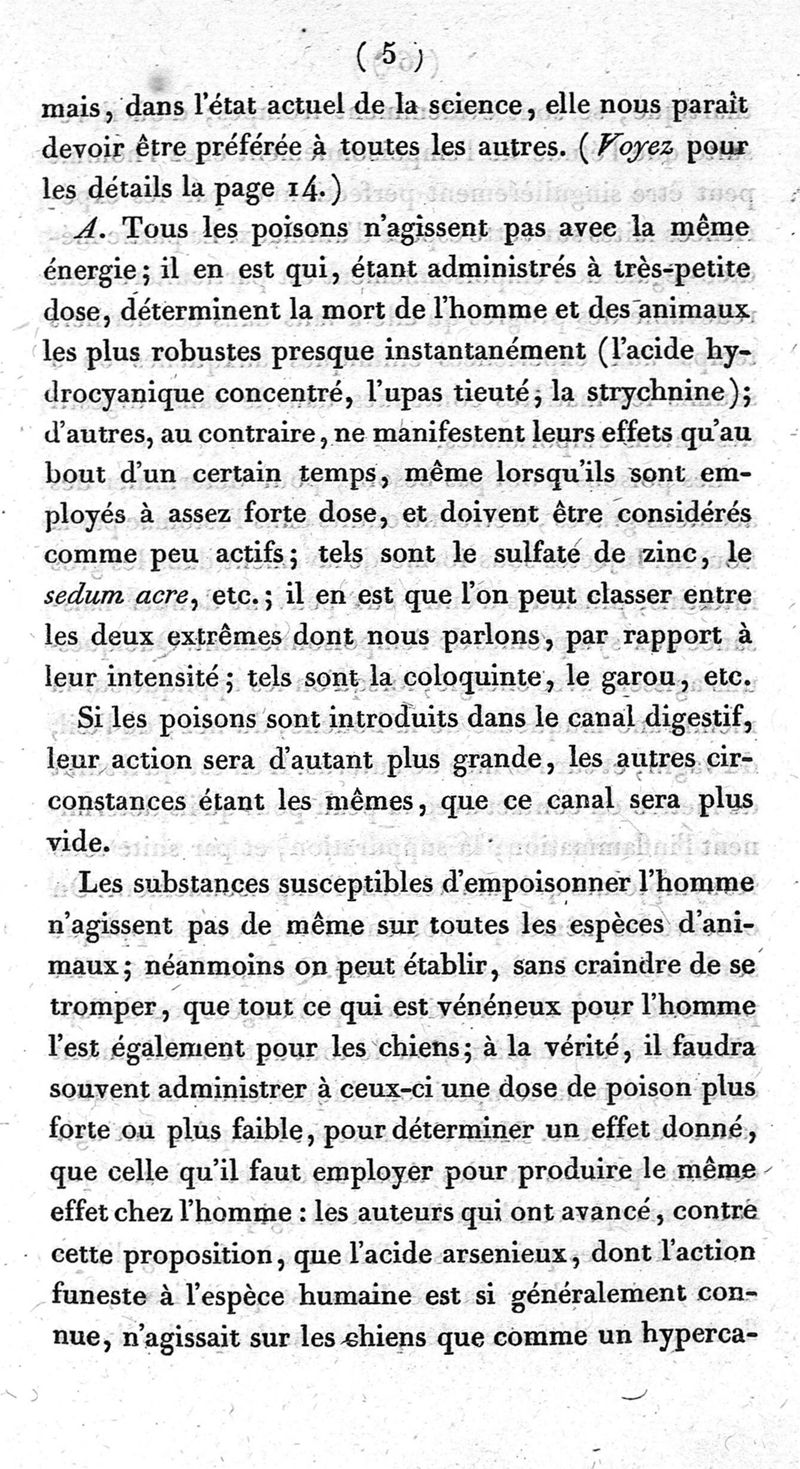 ( 5 )

mais, dans l'état actuel de la science, elle nous paraît devoir être préférée à toutes les autres. (Voyez pour les détails la page 14.)

A. Tous les poisons n'agissent pas avec la même énergie; il en est qui, étant administrés à très-petite dose, déterminent la mort de l'homme et des animaux les plus robustes presque instantanément (l'acide hydrocyanique concentré, l'upas tieuté, la strychnine); d'autres, au contraire, ne manifestent leurs effets qu'au bout d'un certain temps, même lorsqu'ils sont employés à assez forte dose, et doivent être considérés comme peu actifs; tels sont le sulfate de zinc, le sedum acre, etc.; il en est que l'on peut classer entre les deux extrêmes dont nous parlons, par rapport à leur intensité; tels sont la coloquinte, le garou, etc.

Si les poisons sont introduits dans le canal digestif, leur action sera d'autant plus grande, les autres circonstances étant les mêmes, que ce canal sera plus vide.

Les substances susceptibles d'empoisonner l'homme n'agissent pas de même sur toutes les espèces d'animaux; néanmoins on peut établir, sans craindre de se tromper, que tout ce qui est vénéneux pour l'homme l'est également pour les chiens; à la vérité, il faudra souvent administrer à ceux-ci une dose de poison plus forte ou plus faible, pour déterminer un effet donné, que celle qu'il faut employer pour produire le même effet chez l'homme : les auteurs qui ont avancé, contre cette proposition, que l'acide arsenieux, dont l'action funeste à l'espèce humaine est si généralement connue, n'agissait sur les chiens que comme un hyperca-